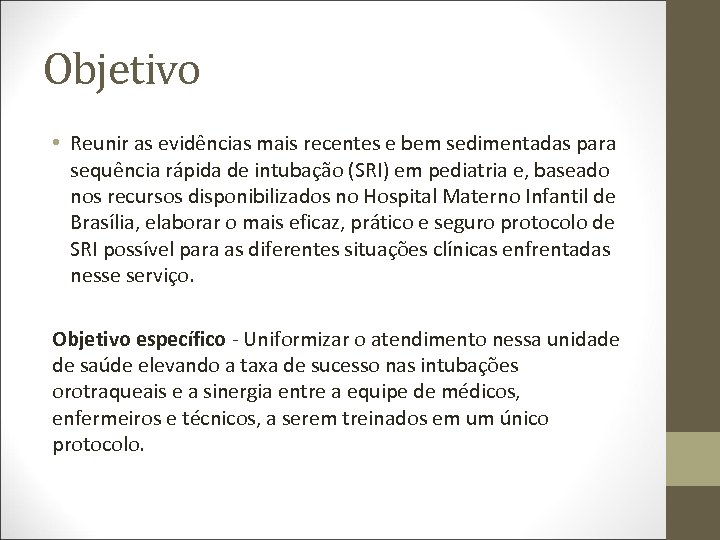 Objetivo

• Reunir as evidências mais recentes e bem sedimentadas para sequência rápida de intubação (SRI) em pediatria e, baseado nos recursos disponibilizados no Hospital Materno Infantil de Brasília, elaborar o mais eficaz, prático e seguro protocolo de SRI possível para as diferentes situações clínicas enfrentadas nesse serviço.

Objetivo específico - Uniformizar o atendimento nessa unidade de saúde elevando a taxa de sucesso nas intubações orotraqueais e a sinergia entre a equipe de médicos, enfermeiros e técnicos, a serem treinados em um único protocolo.